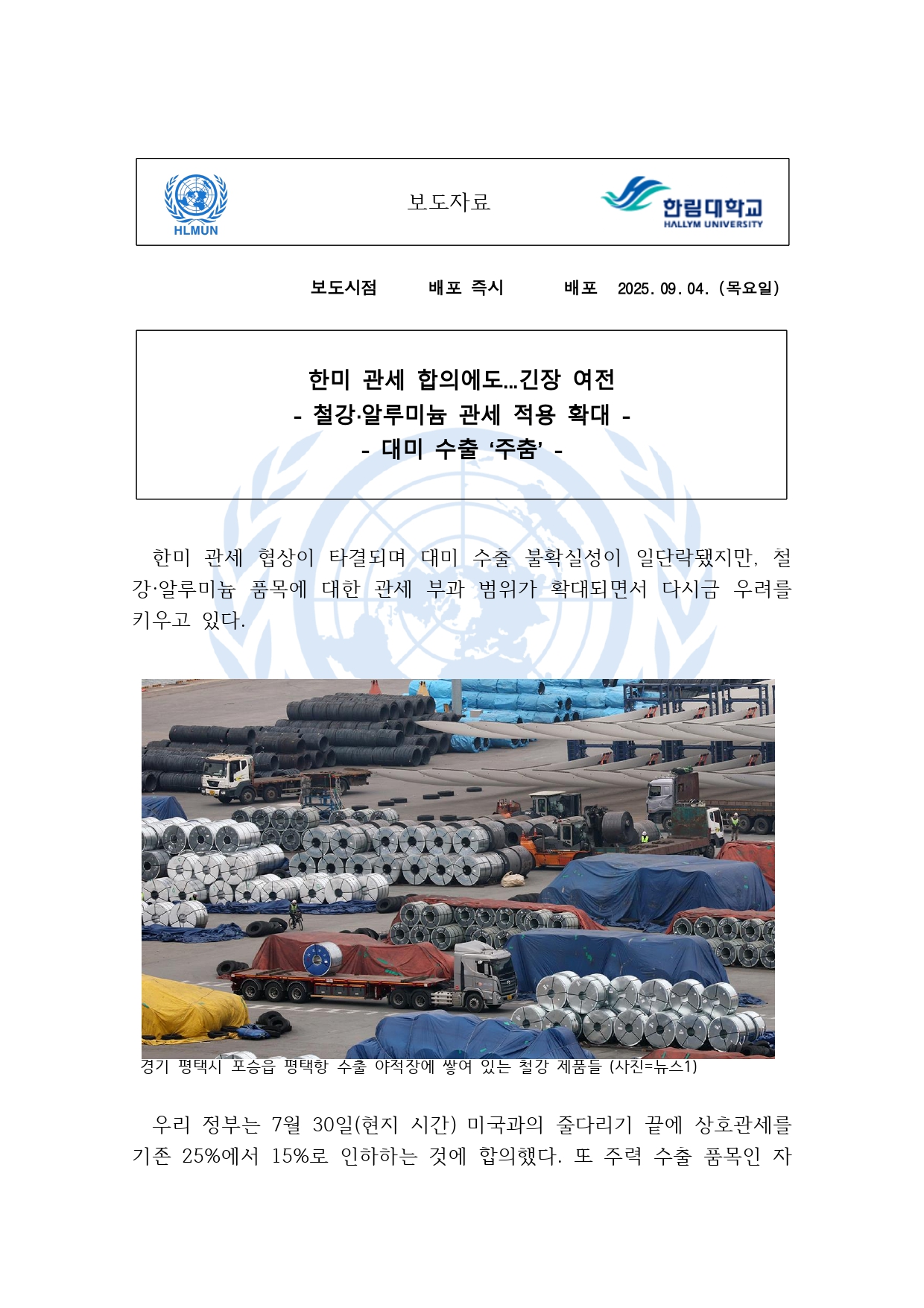 HLMUN

보도자료

한림대학교
HALLYM UNIVERSITY

보도시점 배포 즉시 배포 2025. 09. 04. (목요일)

한미 관세 합의에도…긴장 여전
- 철강·알루미늄 관세 적용 확대 -
- 대미 수출 ‘주춤’ -

한미 관세 협상이 타결되며 대미 수출 불확실성이 일단락됐지만, 철강·알루미늄 품목에 대한 관세 부과 범위가 확대되면서 다시금 우려를 키우고 있다.

경기 평택시 포승읍 평택항 수출 야적장에 쌓여 있는 철강 제품들 (사진=뉴스1)

우리 정부는 7월 30일(현지 시간) 미국과의 줄다리기 끝에 상호관세를 기존 25%에서 15%로 인하하는 것에 합의했다. 또 주력 수출 품목인 자